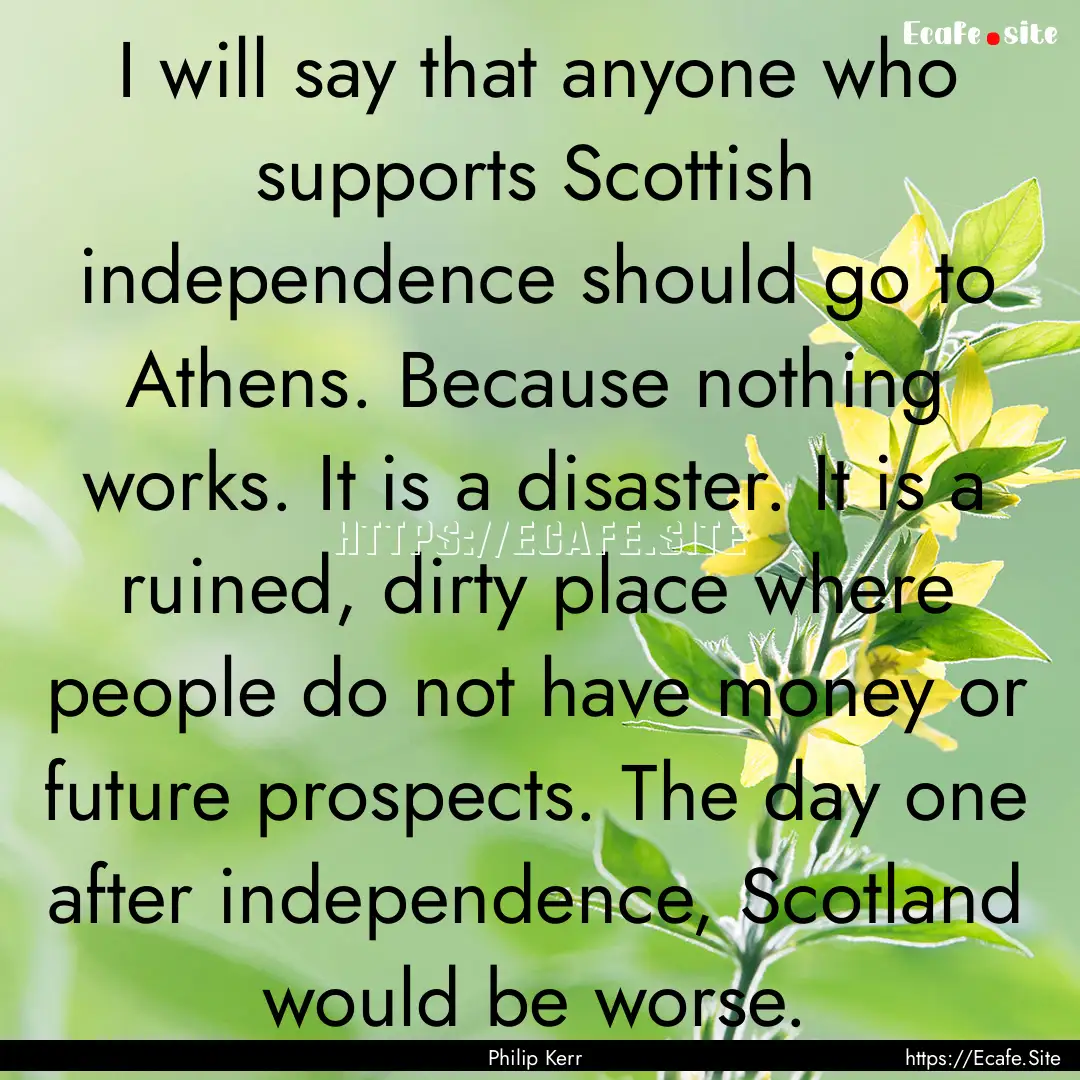 Ecafe.site

I will say that anyone who supports Scottish independence should go to Athens. Because nothing works. It is a disaster. It is a ruined, dirty place where people do not have money or future prospects. The day one after independence, Scotland would be worse.

HTTPS://ECAFE.SITE

Philip Kerr

https://Ecafe.Site